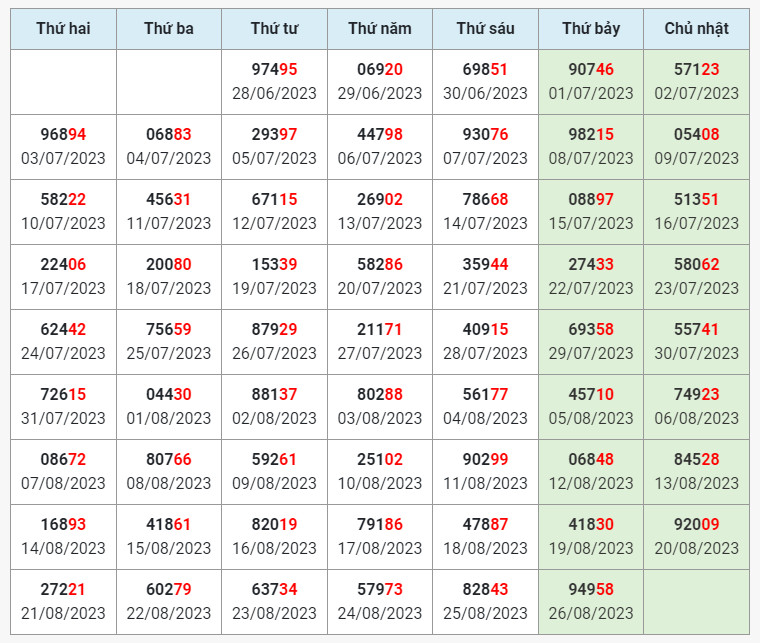 | Thứ hai | Thứ ba | Thứ tư | Thứ năm | Thứ sáu | Thứ bảy | Chủ nhật |
|---|---|---|---|---|---|---|
| | | 97495 28/06/2023 | 06920 29/06/2023 | 69851 30/06/2023 | 90746 01/07/2023 | 57123 02/07/2023 |
| 96894 03/07/2023 | 06883 04/07/2023 | 29397 05/07/2023 | 44798 06/07/2023 | 93076 07/07/2023 | 98215 08/07/2023 | 05408 09/07/2023 |
| 58222 10/07/2023 | 45631 11/07/2023 | 67115 12/07/2023 | 26902 13/07/2023 | 78668 14/07/2023 | 08897 15/07/2023 | 51351 16/07/2023 |
| 22406 17/07/2023 | 20080 18/07/2023 | 15339 19/07/2023 | 58286 20/07/2023 | 35944 21/07/2023 | 27433 22/07/2023 | 58062 23/07/2023 |
| 62442 24/07/2023 | 75659 25/07/2023 | 87929 26/07/2023 | 21171 27/07/2023 | 40915 28/07/2023 | 69358 29/07/2023 | 55741 30/07/2023 |
| 72615 31/07/2023 | 04430 01/08/2023 | 88137 02/08/2023 | 80288 03/08/2023 | 56177 04/08/2023 | 45710 05/08/2023 | 74923 06/08/2023 |
| 08672 07/08/2023 | 80766 08/08/2023 | 59261 09/08/2023 | 25102 10/08/2023 | 90299 11/08/2023 | 06848 12/08/2023 | 84528 13/08/2023 |
| 16893 14/08/2023 | 41861 15/08/2023 | 82019 16/08/2023 | 79186 17/08/2023 | 47887 18/08/2023 | 41830 19/08/2023 | 92009 20/08/2023 |
| 27221 21/08/2023 | 60279 22/08/2023 | 63734 23/08/2023 | 57973 24/08/2023 | 82843 25/08/2023 | 94958 26/08/2023 | |